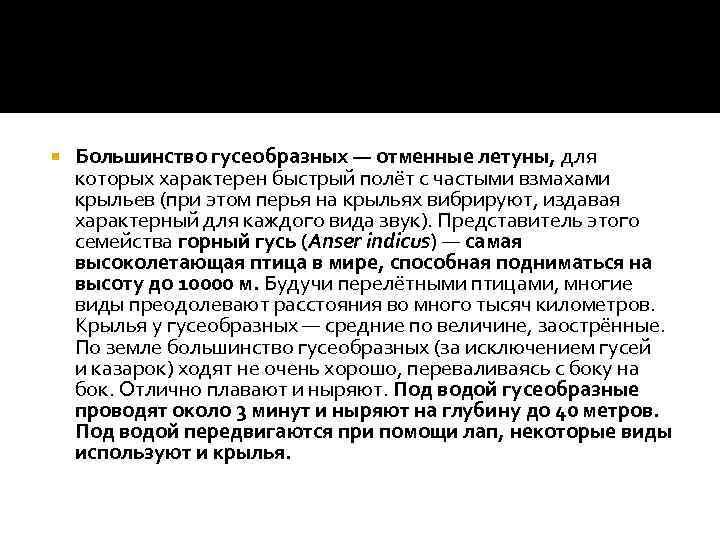 Большинство гусеобразных — отменные летуны, для которых характерен быстрый полёт с частыми взмахами крыльев (при этом перья на крыльях вибрируют, издавая характерный для каждого вида звук). Представитель этого семейства горный гусь (Anser indicus) — самая высоколетающая птица в мире, способная подниматься на высоту до 10000 м. Будучи перелётными птицами, многие виды преодолевают расстояния во много тысяч километров. Крылья у гусеобразных — средние по величине, заострённые. По земле большинство гусеобразных (за исключением гусей и казарок) ходят не очень хорошо, переваливаясь с боку на бок. Отлично плавают и ныряют. Под водой гусеобразные проводят около 3 минут и ныряют на глубину до 40 метров. Под водой передвигаются при помощи лап, некоторые виды используют и крылья.